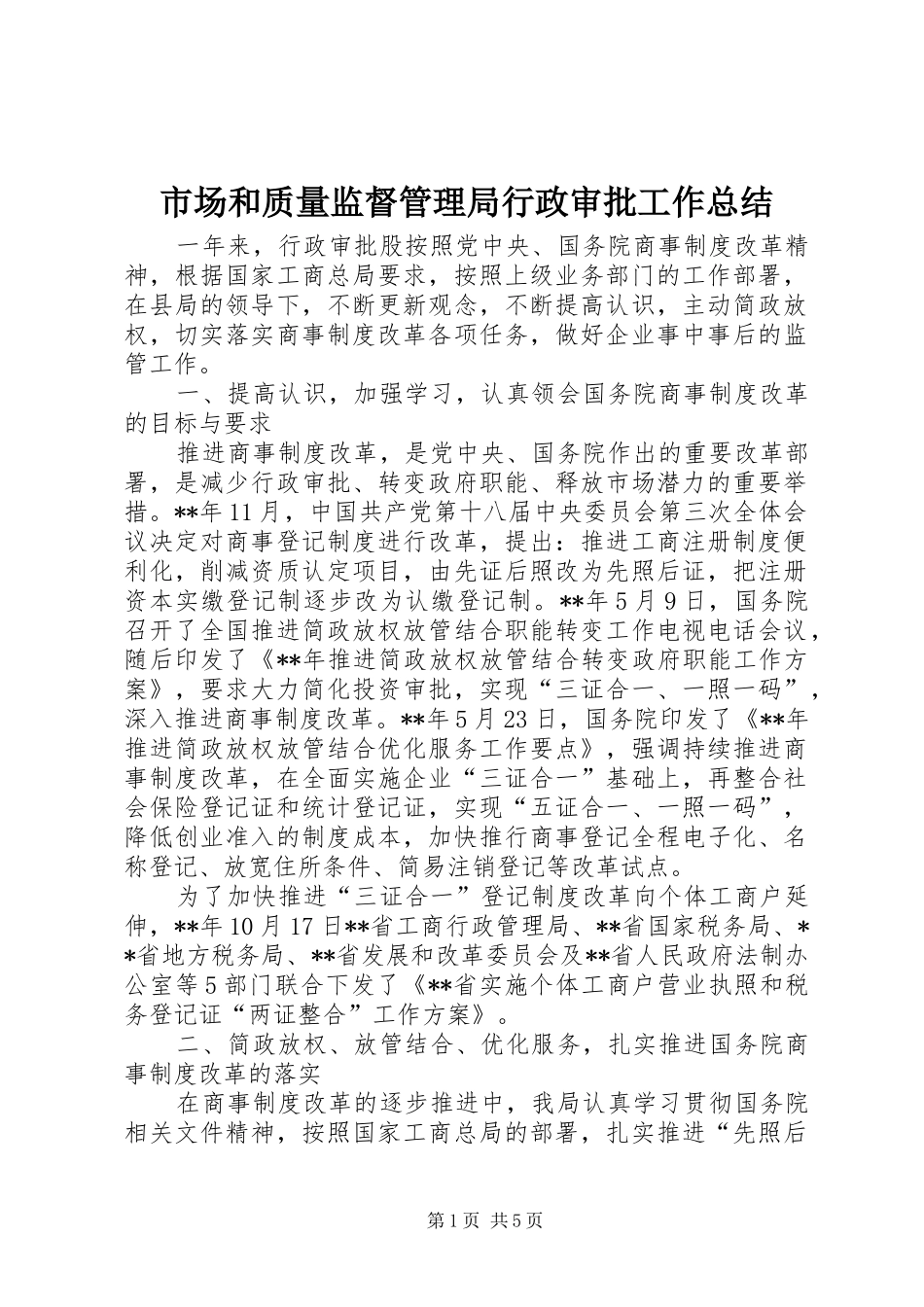 市场和质量监督管理局行政审批工作总结

一年来，行政审批股按照党中央、国务院商事制度改革精神，根据国家工商总局要求，按照上级业务部门的工作部署，在县局的领导下，不断更新观念，不断提高认识，主动简政放权，切实落实商事制度改革各项任务，做好企业事中事后的监管工作。

一、提高认识，加强学习，认真领会国务院商事制度改革的目标与要求

推进商事制度改革，是党中央、国务院作出的重要改革部署，是减少行政审批、转变政府职能、释放市场潜力的重要举措。**年11月，中国共产党第十八届中央委员会第三次全体会议决定对商事登记制度进行改革，提出：推进工商注册制度便利化，削减资质认定项目，由先证后照改为先照后证，把注册资本实缴登记制逐步改为认缴登记制。**年5月9日，国务院召开了全国推进简政放权放管结合职能转变工作电视电话会议，随后印发了《**年推进简政放权放管结合转变政府职能工作方案》，要求大力简化投资审批，实现“三证合一、一照一码”，深入推进商事制度改革。**年5月23日，国务院印发了《**年推进简政放权放管结合优化服务工作要点》，强调持续推进商事制度改革，在全面实施企业“三证合一”基础上，再整合社会保险登记证和统计登记证，实现“五证合一、一照一码”，降低创业准入的制度成本，加快推行商事登记全程电子化、名称登记、放宽住所条件、简易注销登记等改革试点。

为了加快推进“三证合一”登记制度改革向个体工商户延伸，**年10月17日**省工商行政管理局、**省国家税务局、**省地方税务局、**省发展和改革委员会及**省人民政府法制办公室等5部门联合下发了《**省实施个体工商户营业执照和税务登记证“两证整合”工作方案》。

二、简政放权、放管结合、优化服务，扎实推进国务院商事制度改革的落实

在商事制度改革的逐步推进中，我局认真学习贯彻国务院相关文件精神，按照国家工商总局的部署，扎实推进“先照后

第1页 共5页